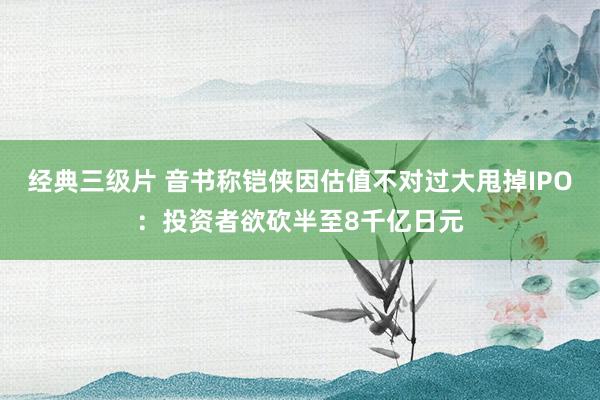 经典三级片 音书称铠侠因估值不对过大甩掉IPO：投资者欲砍半至8千亿日元